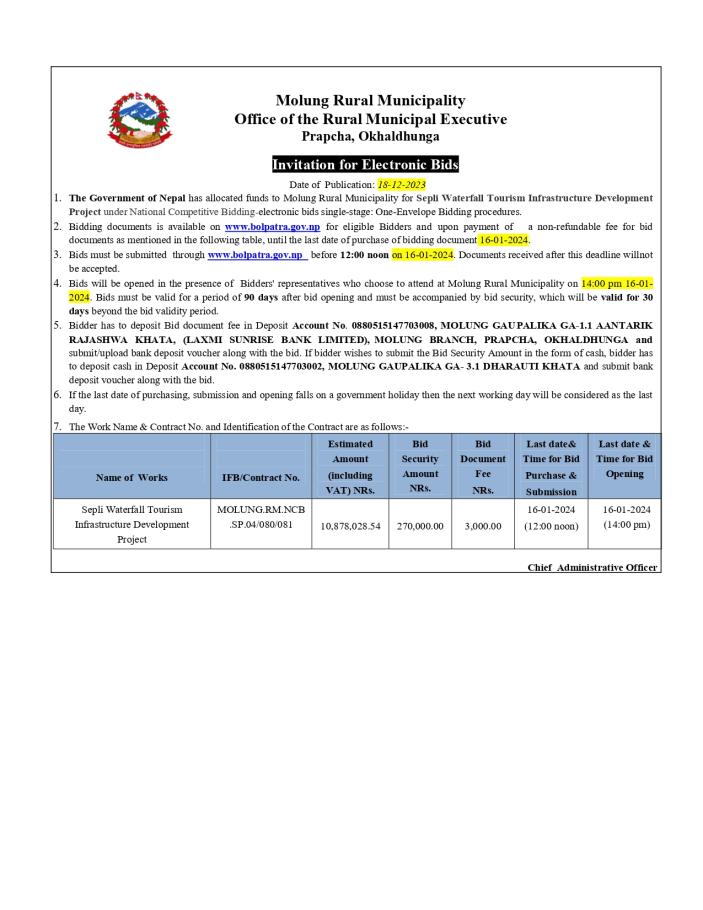 Molung Rural Municipality
Office of the Rural Municipal Executive
Prapcha, Okhaldhunga

Invitation for Electronic Bids

Date of Publication: 18-12-2023

1. The Government of Nepal has allocated funds to Molung Rural Municipality for Sepli Waterfall Tourism Infrastructure Development Project under National Competitive Bidding-electronic bids single-stage: One-Envelope Bidding procedures.
2. Bidding documents is available on www.bolpatra.gov.np for eligible Bidders and upon payment of a non-refundable fee for bid documents as mentioned in the following table, until the last date of purchase of bidding document 16-01-2024.
3. Bids must be submitted through www.bolpatra.gov.np before 12:00 noon on 16-01-2024. Documents received after this deadline willnot be accepted.
4. Bids will be opened in the presence of Bidders' representatives who choose to attend at Molung Rural Municipality on 14:00 pm 16-01-2024. Bids must be valid for a period of 90 days after bid opening and must be accompanied by bid security, which will be valid for 30 days beyond the bid validity period.
5. Bidder has to deposit Bid document fee in Deposit Account No. 0880515147703008, MOLUNG GAUPALIKA GA-1.1 AANTARIK RAJASHWA KHATA, (LAXMI SUNRISE BANK LIMITED), MOLUNG BRANCH, PRAPCHA, OKHALDHUNGA and submit/upload bank deposit voucher along with the bid. If bidder wishes to submit the Bid Security Amount in the form of cash, bidder has to deposit cash in Deposit Account No. 0880515147703002, MOLUNG GAUPALIKA GA- 3.1 DHARAUTI KHATA and submit bank deposit voucher along with the bid.
6. If the last date of purchasing, submission and opening falls on a government holiday then the next working day will be considered as the last day.
7. The Work Name & Contract No. and Identification of the Contract are as follows:-

| Name of Works | IFB/Contract No. | Estimated Amount (including VAT) NRs. | Bid Security Amount NRs. | Bid Document Fee NRs. | Last date& Time for Bid Purchase & Submission | Last date & Time for Bid Opening |
|---|---|---|---|---|---|---|
| Sepli Waterfall Tourism Infrastructure Development Project | MOLUNG.RM.NCB.SP.04/080/081 | 10,878,028.54 | 270,000.00 | 3,000.00 | 16-01-2024 (12:00 noon) | 16-01-2024 (14:00 pm) |

Chief Administrative Officer